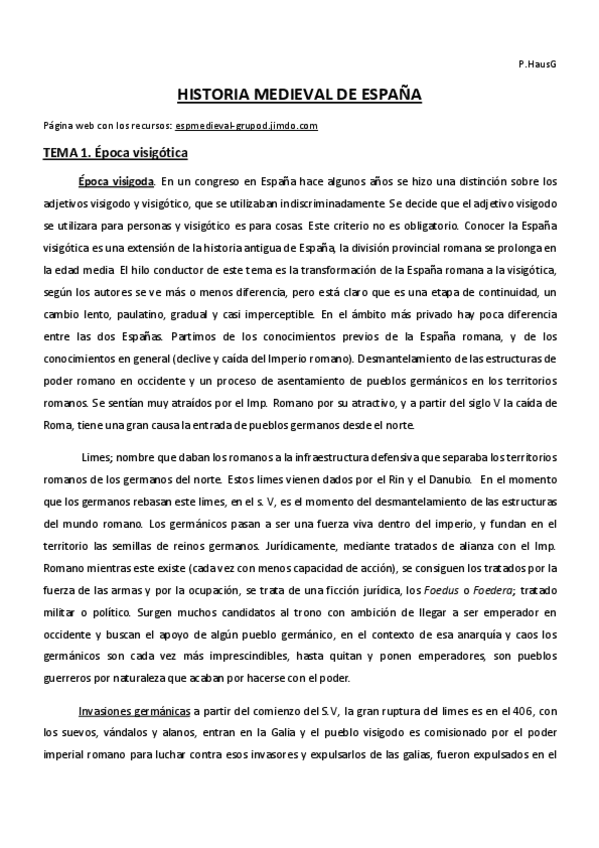 P.HausG

HISTORIA MEDIEVAL DE ESPAÑA

Página web con los recursos: espmedieval-grupod.jimdo.com

TEMA 1. Época visigótica

Época visigoda. En un congreso en España hace algunos años se hizo una distinción sobre los adjetivos visigodo y visigótico, que se utilizaban indiscriminadamente. Se decide que el adjetivo visigodo se utilizara para personas y visigótico es para cosas. Este criterio no es obligatorio. Conocer la España visigótica es una extensión de la historia antigua de España, la división provincial romana se prolonga en la edad media. El hilo conductor de este tema es la transformación de la España romana a la visigótica, según los autores se ve más o menos diferencia, pero está claro que es una etapa de continuidad, un cambio lento, paulatino, gradual y casi imperceptible. En el ámbito más privado hay poca diferencia entre las dos Españas. Partimos de los conocimientos previos de la España romana, y de los conocimientos en general (declive y caída del Imperio romano). Desmantelamiento de las estructuras de poder romano en occidente y un proceso de asentamiento de pueblos germánicos en los territorios romanos. Se sentían muy atraídos por el Imp. Romano por su atractivo, y a partir del siglo V la caída de Roma, tiene una gran causa la entrada de pueblos germanos desde el norte.

Limes; nombre que daban los romanos a la infraestructura defensiva que separaba los territorios romanos de los germanos del norte. Estos limes vienen dados por el Rin y el Danubio. En el momento que los germanos rebasan este limes, en el s. V, es el momento del desmantelamiento de las estructuras del mundo romano. Los germánicos pasan a ser una fuerza viva dentro del imperio, y fundan en el territorio las semillas de reinos germanos. Jurídicamente, mediante tratados de alianza con el Imp. Romano mientras este existe (cada vez con menos capacidad de acción), se consiguen los tratados por la fuerza de las armas y por la ocupación, se trata de una ficción jurídica, los Foedus o Foedera; tratado militar o político. Surgen muchos candidatos al trono con ambición de llegar a ser emperador en occidente y buscan el apoyo de algún pueblo germánico, en el contexto de esa anarquía y caos los germánicos son cada vez más imprescindibles, hasta quitan y ponen emperadores, son pueblos guerreros por naturaleza que acaban por hacerse con el poder.

Invasiones germánicas a partir del comienzo del S.V, la gran ruptura del limes es en el 406, con los suevos, vándalos y alanos, entran en la Galia y el pueblo visigodo es comisionado por el poder imperial romano para luchar contra esos invasores y expulsarlos de las galias, fueron expulsados en el